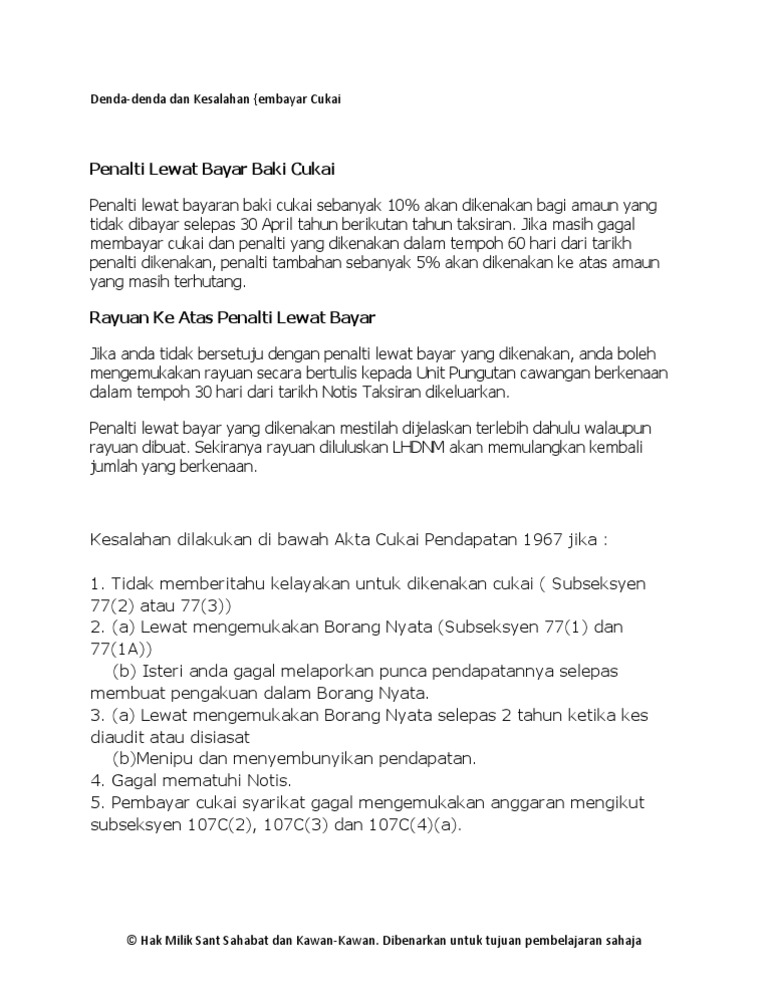 Denda-denda dan Kesalahan {embayar Cukai

Penalti Lewat Bayar Baki Cukai

Penalti lewat bayaran baki cukai sebanyak 10% akan dikenakan bagi amaun yang tidak dibayar selepas 30 April tahun berikutan tahun taksiran. Jika masih gagal membayar cukai dan penalti yang dikenakan dalam tempoh 60 hari dari tarikh penalti dikenakan, penalti tambahan sebanyak 5% akan dikenakan ke atas amaun yang masih terhutang.

Rayuan Ke Atas Penalti Lewat Bayar

Jika anda tidak bersetuju dengan penalti lewat bayar yang dikenakan, anda boleh mengemukakan rayuan secara bertulis kepada Unit Pungutan cawangan berkenaan dalam tempoh 30 hari dari tarikh Notis Taksiran dikeluarkan.

Penalti lewat bayar yang dikenakan mestilah dijelaskan terlebih dahulu walaupun rayuan dibuat. Sekiranya rayuan diluluskan LHDNM akan memulangkan kembali jumlah yang berkenaan.

Kesalahan dilakukan di bawah Akta Cukai Pendapatan 1967 jika :

1. Tidak memberitahu kelayakan untuk dikenakan cukai ( Subseksyen 77(2) atau 77(3))
2. (a) Lewat mengemukakan Borang Nyata (Subseksyen 77(1) dan 77(1A))
(b) Isteri anda gagal melaporkan punca pendapatannya selepas membuat pengakuan dalam Borang Nyata.
3. (a) Lewat mengemukakan Borang Nyata selepas 2 tahun ketika kes diaudit atau disiasat
(b)Menipu dan menyembunyikan pendapatan.
4. Gagal mematuhi Notis.
5. Pembayar cukai syarikat gagal mengemukakan anggaran mengikut subseksyen 107C(2), 107C(3) dan 107C(4)(a).

© Hak Milik Sant Sahabat dan Kawan-Kawan. Dibenarkan untuk tujuan pembelajaran sahaja